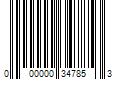 0 00000 34785 3